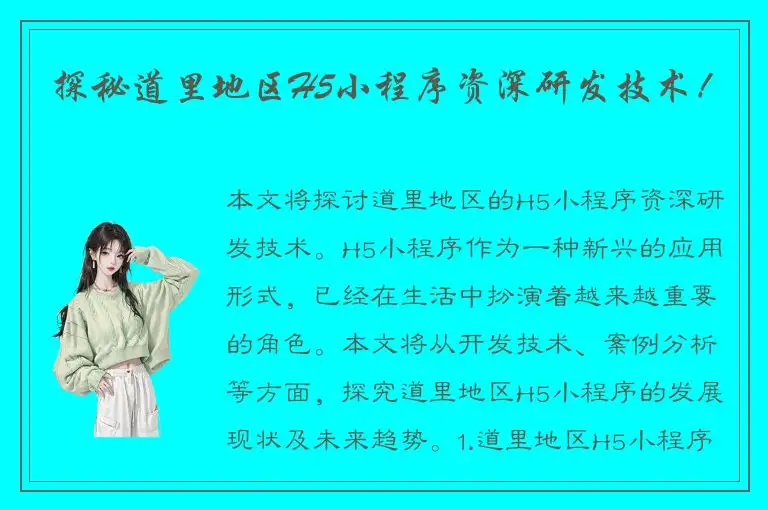 探秘道里地区H5小程序资深研发技术！

本文将探讨道里地区的H5小程序资深研发技术。H5小程序作为一种新兴的应用形式，已经在生活中扮演着越来越重要的角色。本文将从开发技术、案例分析等方面，探究道里地区H5小程序的发展现状及未来趋势。1.道里地区H5小程序